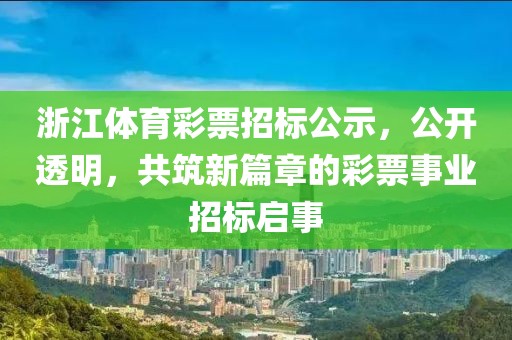 浙江体育彩票招标公示，公开透明，共筑新篇章的彩票事业招标启事